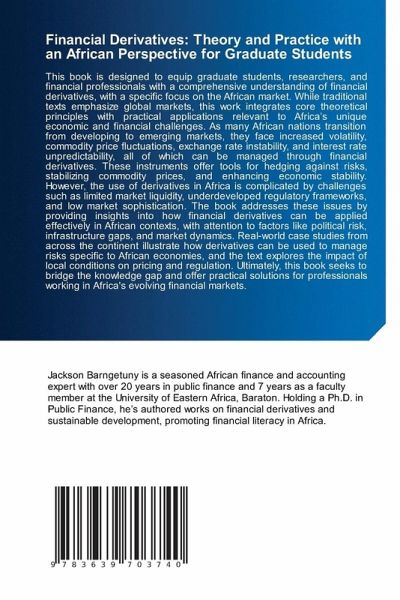 Financial Derivatives: Theory and Practice with an African Perspective for Graduate Students

This book is designed to equip graduate students, researchers, and financial professionals with a comprehensive understanding of financial derivatives, with a specific focus on the African market. While traditional texts emphasize global markets, this work integrates core theoretical principles with practical applications relevant to Africa's unique economic and financial challenges. As many African nations transition from developing to emerging markets, they face increased volatility, commodity price fluctuations, exchange rate instability, and interest rate unpredictability, all of which can be managed through financial derivatives. These instruments offer tools for hedging against risks, stabilizing commodity prices, and enhancing economic stability. However, the use of derivatives in Africa is complicated by challenges such as limited market liquidity, underdeveloped regulatory frameworks, and low market sophistication. The book addresses these issues by providing insights into how financial derivatives can be applied effectively in African contexts, with attention to factors like political risk, infrastructure gaps, and market dynamics. Real-world case studies from across the continent illustrate how derivatives can be used to manage risks specific to African economies, and the text explores the impact of local conditions on pricing and regulation. Ultimately, this book seeks to bridge the knowledge gap and offer practical solutions for professionals working in Africa's evolving financial markets.

Jackson Barngetuny is a seasoned African finance and accounting expert with over 20 years in public finance and 7 years as a faculty member at the University of Eastern Africa, Baraton. Holding a Ph.D. in Public Finance, he's authored works on financial derivatives and sustainable development, promoting financial literacy in Africa.

9 783639 703740